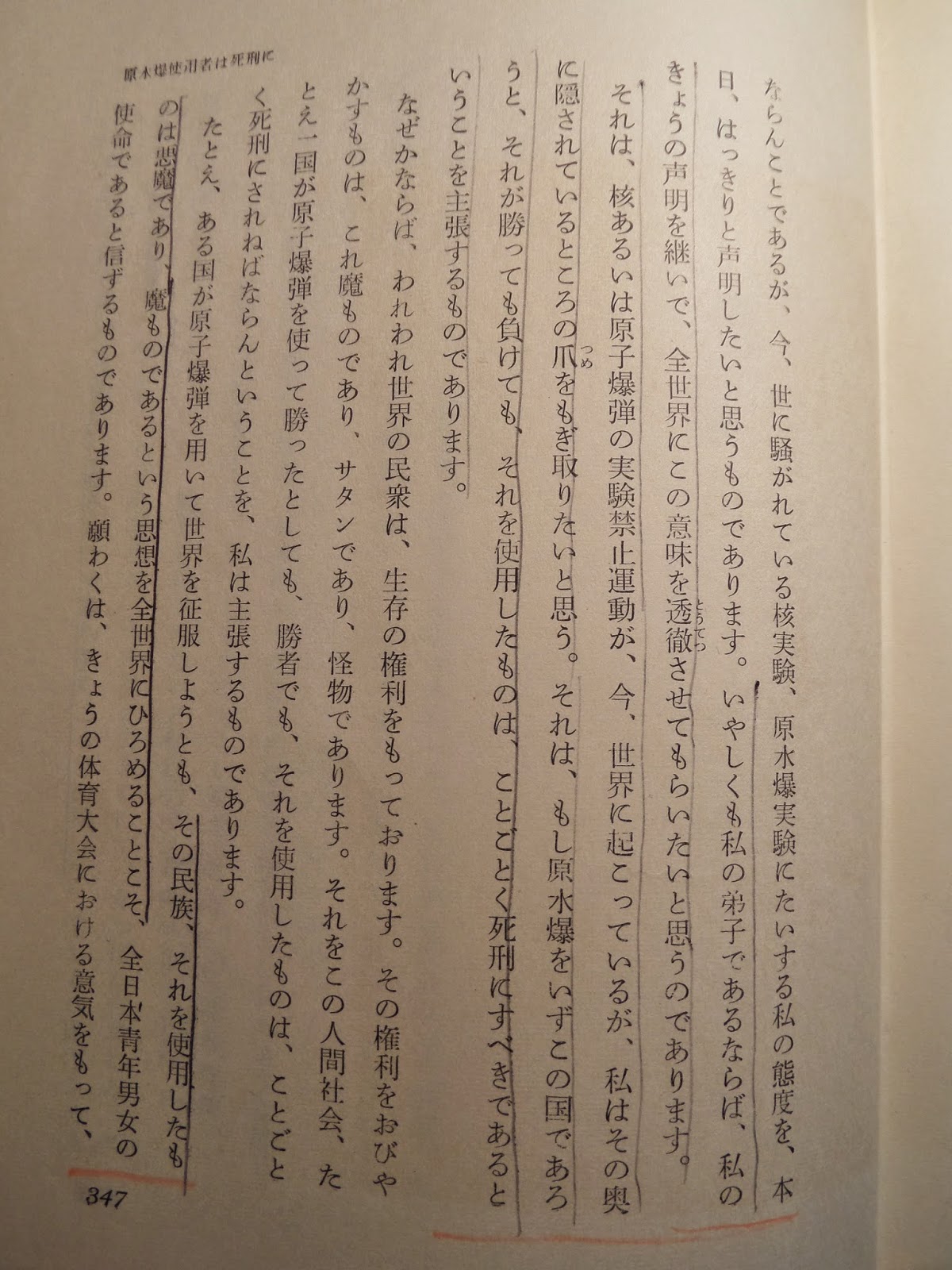 原水爆使用者は死刑に

ならんことであるが、今、世に騒がれている核実験、原水爆実験にたいする私の態度を、本日、はっきりと声明したいと思うものであります。いやしくも私の弟子であるならば、私のきょうの声明を継いで、全世界にこの意味を透徹させてもらいたいと思うのであります。

それは、核あるいは原子爆弾の実験禁止運動が、今、世界に起こっているが、私はその奥に隠されているところの爪をもぎ取りたいと思う。それは、もし原水爆をいずこの国であろうと、それが勝っても負けても、それを使用したものは、ことごとく死刑にすべきであるということを主張するものであります。

なぜかならば、われわれ世界の民衆は、生存の権利をもっております。その権利をおびやかすものは、これ魔ものであり、サタンであり、怪物であります。それをこの人間社会、たとえ一国が原子爆弾を使って勝ったとしても、勝者でも、それを使用したものは、ことごとく死刑にされねばならんということを、私は主張するものであります。

たとえ、ある国が原子爆弾を用いて世界を征服しようとも、その民族、それを使用したものは悪魔であり、魔ものであるという思想を全世界にひろめることこそ、全日本青年男女の使命であると信ずるものであります。願わくは、きょうの体育大会における意気をもって、

347